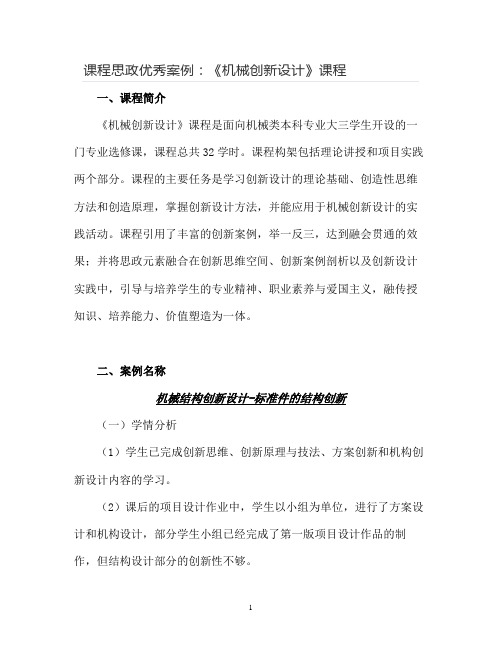 课程思政优秀案例：《机械创新设计》课程

一、课程简介

《机械创新设计》课程是面向机械类本科专业大三学生开设的一门专业选修课，课程总共 32 学时。课程构架包括理论讲授和项目实践两个部分。课程的主要任务是学习创新设计的理论基础、创造性思维方法和创造原理，掌握创新设计方法，并能应用于机械创新设计的实践活动。课程引用了丰富的创新案例，举一反三，达到融会贯通的效果；并将思政元素融合在创新思维空间、创新案例剖析以及创新设计实践中，引导与培养学生的专业精神、职业素养与爱国主义，融传授知识、培养能力、价值塑造为一体。

二、案例名称

机械结构创新设计-标准件的结构创新

（一）学情分析

（1）学生已完成创新思维、创新原理与技法、方案创新和机构创新设计内容的学习。

（2）课后的项目设计作业中，学生以小组为单位，进行了方案设计和机构设计，部分学生小组已经完成了第一版项目设计作品的制作，但结构设计部分的创新性不够。

1